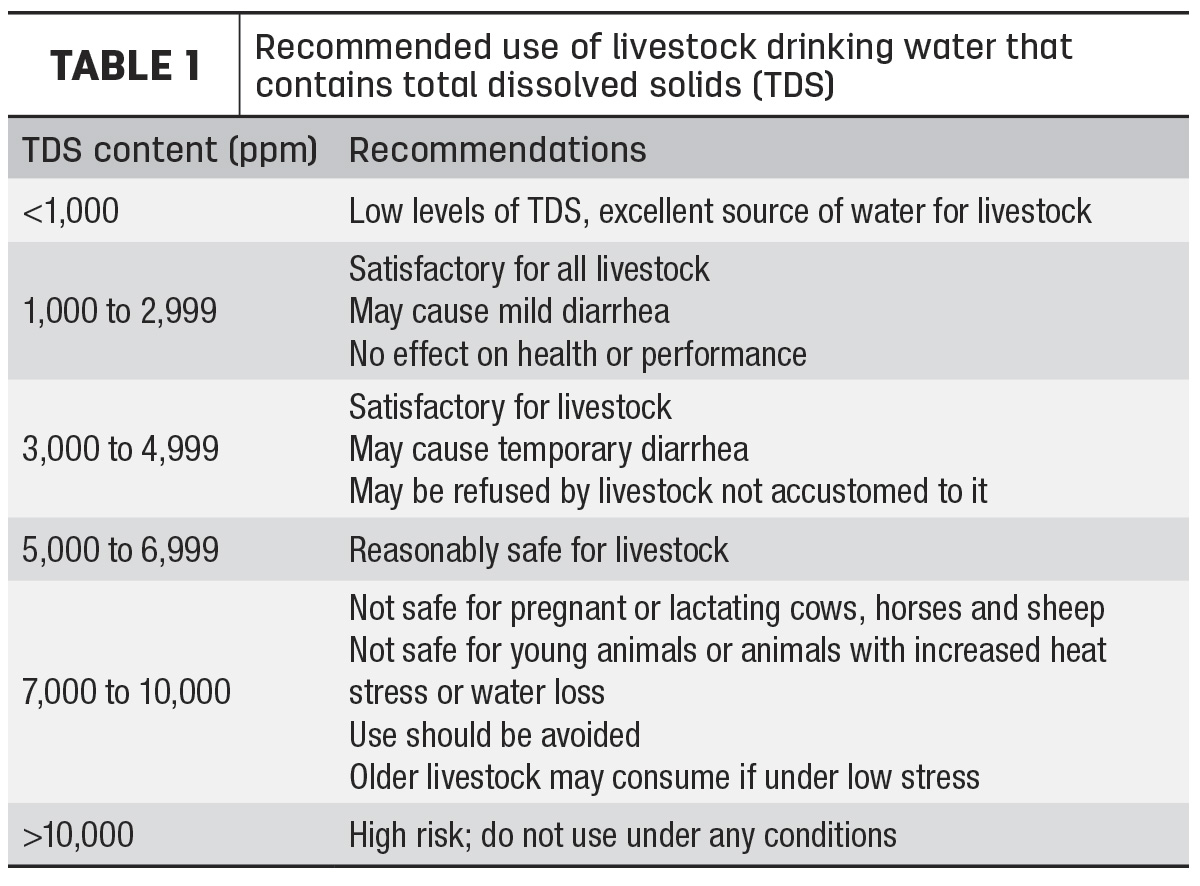 TABLE 1

Recommended use of livestock drinking water that contains total dissolved solids (TDS)

| TDS content (ppm) | Recommendations |
|---|---|
| <1,000 | Low levels of TDS, excellent source of water for livestock |
| 1,000 to 2,999 | Satisfactory for all livestock May cause mild diarrhea No effect on health or performance |
| 3,000 to 4,999 | Satisfactory for livestock May cause temporary diarrhea May be refused by livestock not accustomed to it |
| 5,000 to 6,999 | Reasonably safe for livestock |
| 7,000 to 10,000 | Not safe for pregnant or lactating cows, horses and sheep Not safe for young animals or animals with increased heat stress or water loss Use should be avoided Older livestock may consume if under low stress |
| >10,000 | High risk; do not use under any conditions |